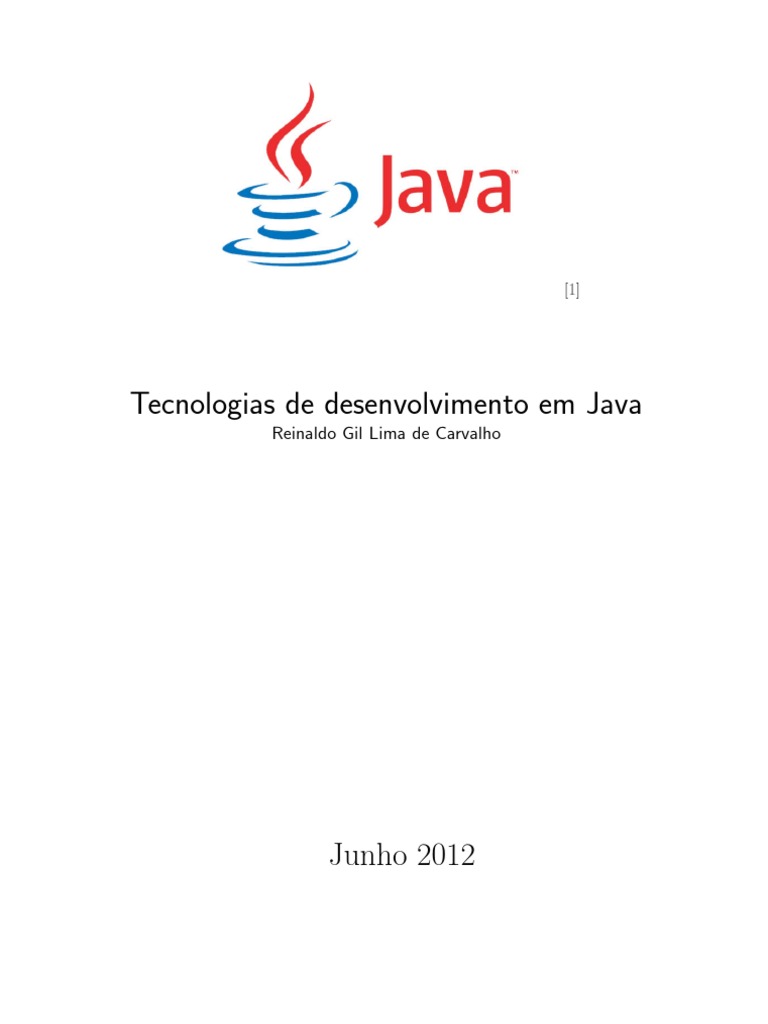 Java™

[1]

Tecnologias de desenvolvimento em Java

Reinaldo Gil Lima de Carvalho

Junho 2012